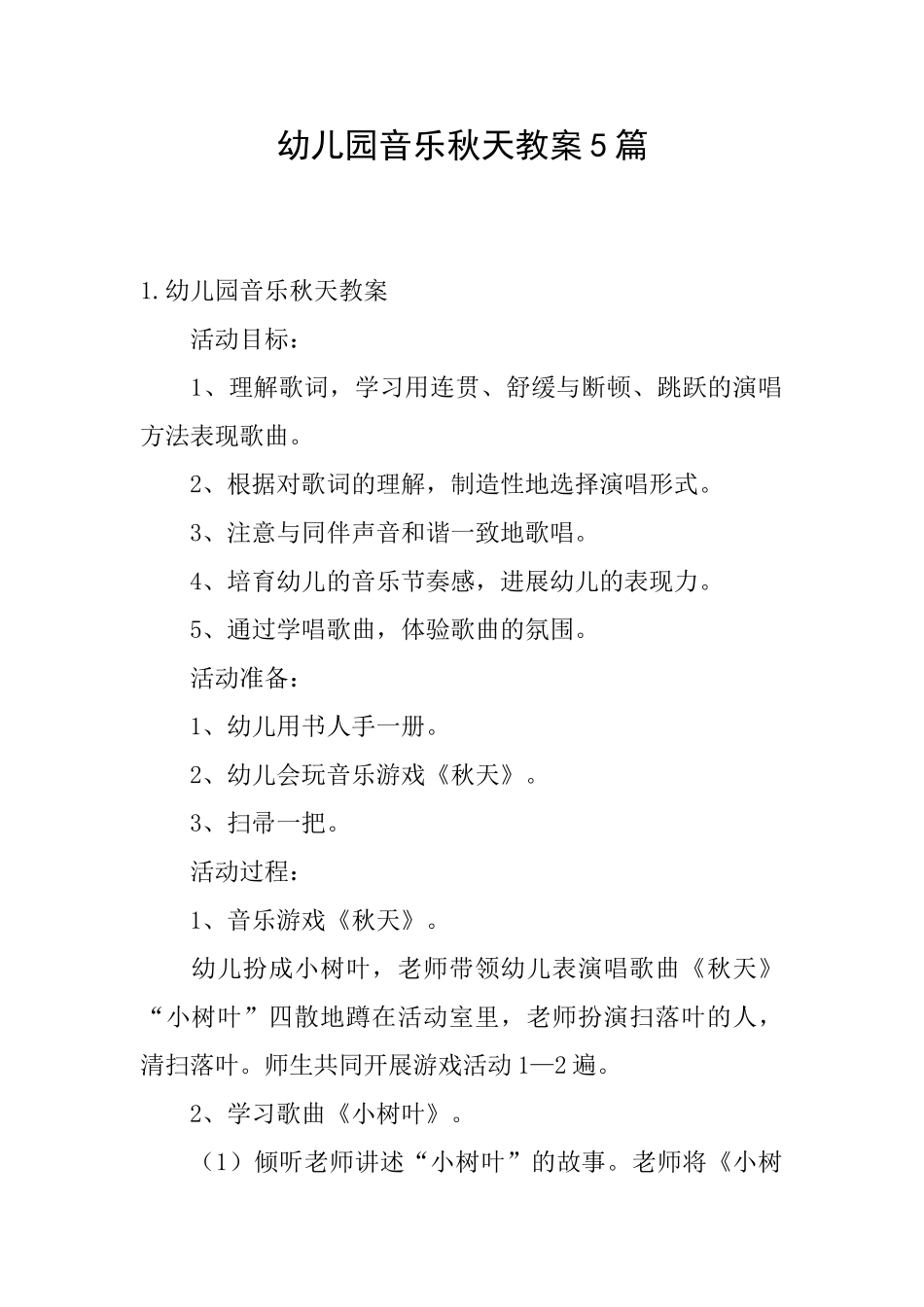 幼儿园音乐秋天教案5篇

1.幼儿园音乐秋天教案

活动目标：

1、理解歌词，学习用连贯、舒缓与断顿、跳跃的演唱方法表现歌曲。

2、根据对歌词的理解，制造性地选择演唱形式。

3、注意与同伴声音和谐一致地歌唱。

4、培育幼儿的音乐节奏感，进展幼儿的表现力。

5、通过学唱歌曲，体验歌曲的氛围。

活动准备：

1、幼儿用书人手一册。

2、幼儿会玩音乐游戏《秋天》。

3、扫帚一把。

活动过程：

1、音乐游戏《秋天》。

幼儿扮成小树叶，老师带领幼儿表演唱歌曲《秋天》“小树叶”四散地蹲在活动室里，老师扮演扫落叶的人，清扫落叶。师生共同开展游戏活动1—2遍。

2、学习歌曲《小树叶》。

（1）倾听老师讲述“小树叶”的故事。老师将《小树